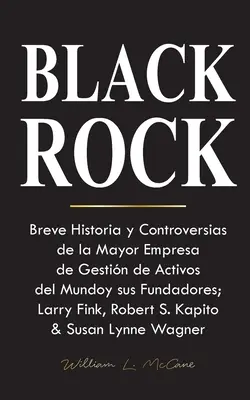 BLACK ROCK

Breve Historia y Controversias de la Mayor Empresa de Gestión de Activos del Mundoy sus Fundadores; Larry Fink, Robert S. Kapito & Susan Lynne Wagner

William L. McCane